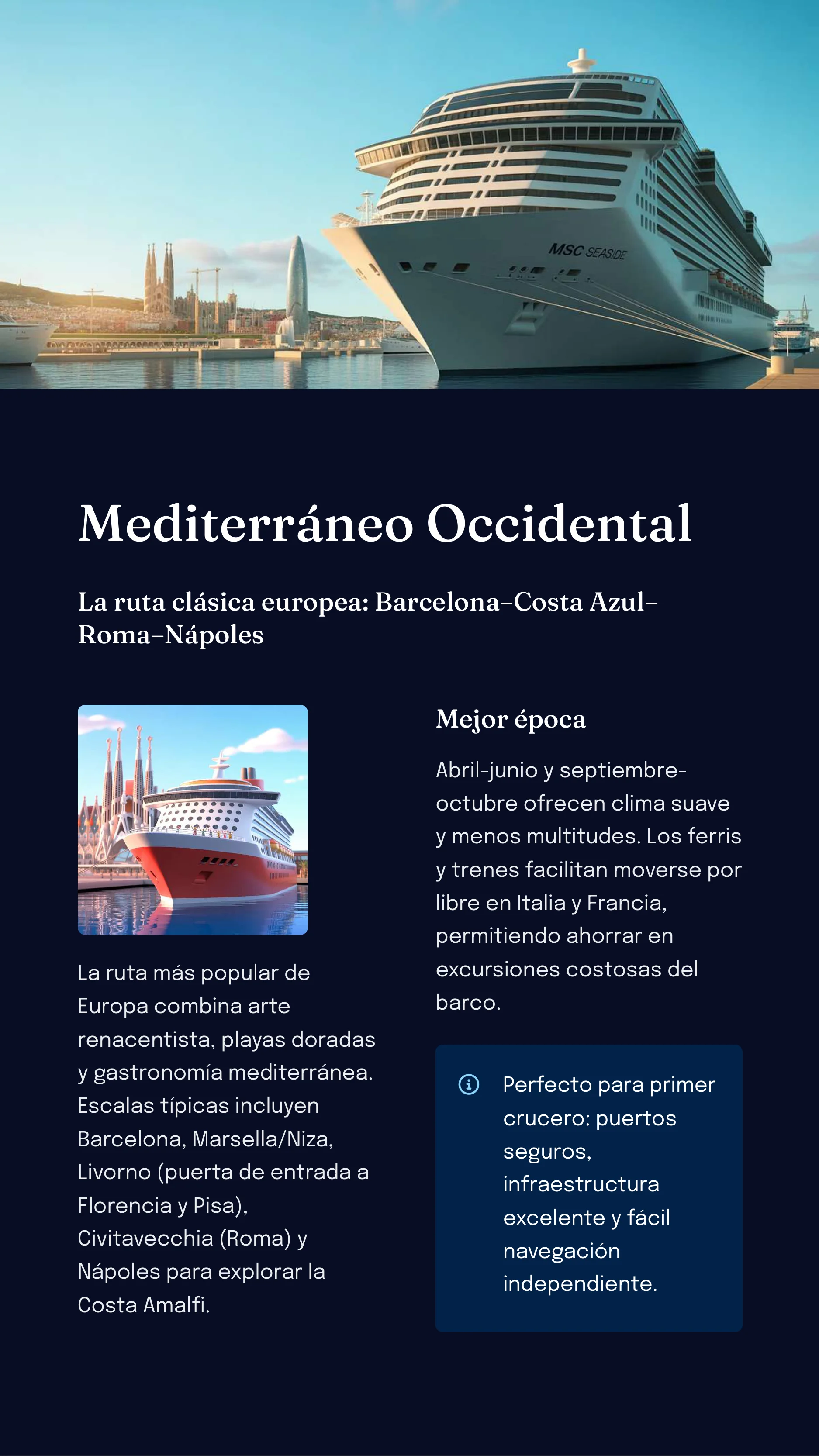 MSC SEASIDE

Mediterráneo Occidental

La ruta clásica europea: Barcelona–Costa Azul–Roma–Nápoles

La ruta más popular de Europa combina arte renacentista, playas doradas y gastronomía mediterránea. Escalas típicas incluyen Barcelona, Marsella/Niza, Livorno (puerta de entrada a Florencia y Pisa), Civitavecchia (Roma) y Nápoles para explorar la Costa Amalfi.

Mejor época

Abril-junio y septiembre-octubre ofrecen clima suave y menos multitudes. Los ferris y trenes facilitan moverse por libre en Italia y Francia, permitiendo ahorrar en excursiones costosas del barco.

Perfecto para primer crucero: puertos seguros, infraestructura excelente y fácil navegación independiente.